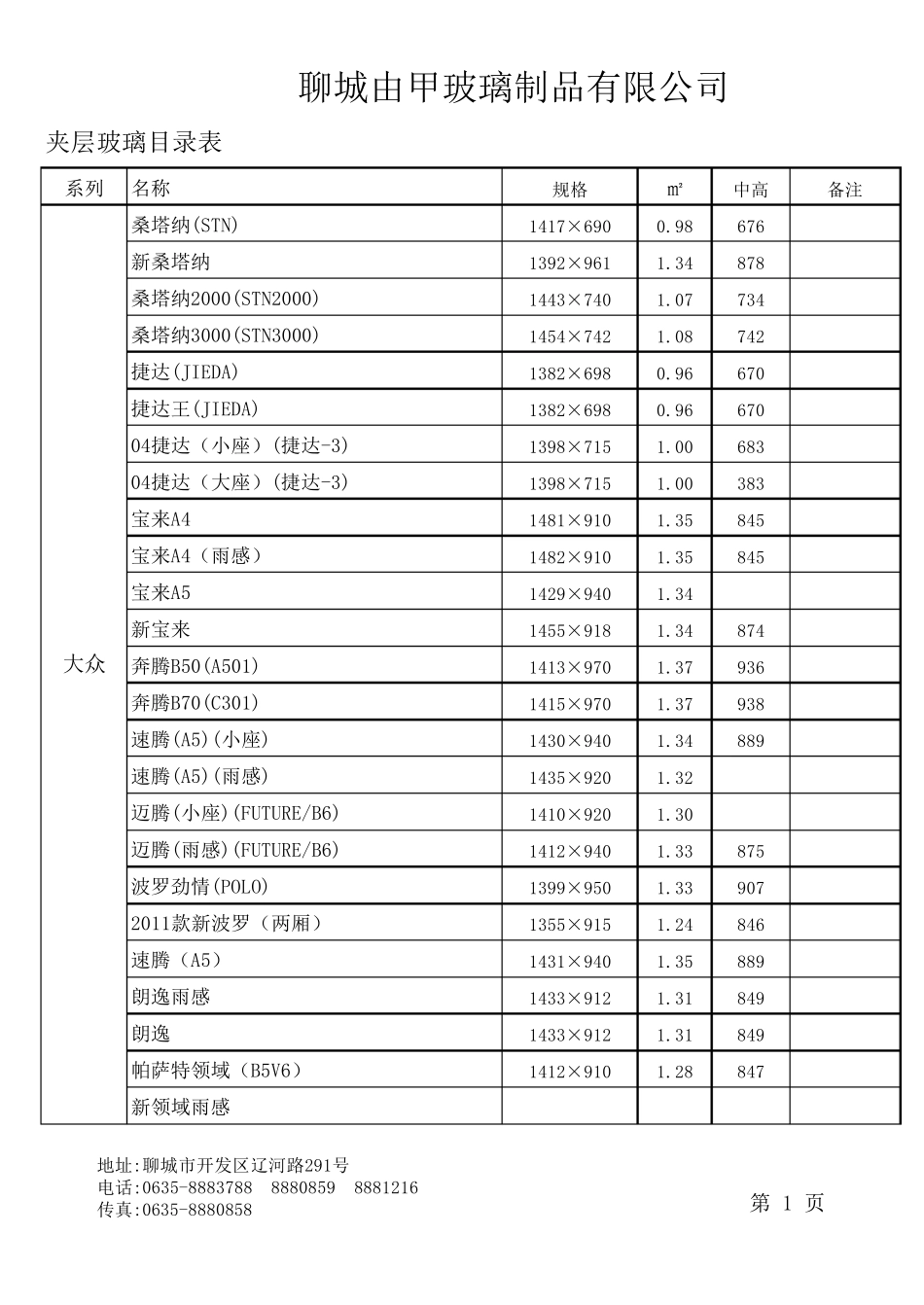 聊城由甲玻璃制品有限公司

夹层玻璃目录表

| 系列 | 名称 | 规格 | ㎡ | 中高 | 备注 |
|---|---|---|---|---|---|
| 大众 | 桑塔纳(STN) | 1417×690 | 0.98 | 676 | |
| | 新桑塔纳 | 1392×961 | 1.34 | 878 | |
| | 桑塔纳2000(STN2000) | 1443×740 | 1.07 | 734 | |
| | 桑塔纳3000(STN3000) | 1454×742 | 1.08 | 742 | |
| | 捷达(JIEDA) | 1382×698 | 0.96 | 670 | |
| | 捷达王(JIEDA) | 1382×698 | 0.96 | 670 | |
| | 04捷达（小座）(捷达-3) | 1398×715 | 1.00 | 683 | |
| | 04捷达（大座）(捷达-3) | 1398×715 | 1.00 | 383 | |
| | 宝来A4 | 1481×910 | 1.35 | 845 | |
| | 宝来A4（雨感） | 1482×910 | 1.35 | 845 | |
| | 宝来A5 | 1429×940 | 1.34 | | |
| | 新宝来 | 1455×918 | 1.34 | 874 | |
| | 奔腾B50(A501) | 1413×970 | 1.37 | 936 | |
| | 奔腾B70(C301) | 1415×970 | 1.37 | 938 | |
| | 速腾(A5)(小座) | 1430×940 | 1.34 | 889 | |
| | 速腾(A5)(雨感) | 1435×920 | 1.32 | | |
| | 迈腾(小座)(FUTURE/B6) | 1410×920 | 1.30 | | |
| | 迈腾(雨感)(FUTURE/B6) | 1412×940 | 1.33 | 875 | |
| | 波罗劲情(POLO) | 1399×950 | 1.33 | 907 | |
| | 2011款新波罗（两厢） | 1355×915 | 1.24 | 846 | |
| | 速腾（A5） | 1431×940 | 1.35 | 889 | |
| | 朗逸雨感 | 1433×912 | 1.31 | 849 | |
| | 朗逸 | 1433×912 | 1.31 | 849 | |
| | 帕萨特领域（B5V6） | 1412×910 | 1.28 | 847 | |
| | 新领域雨感 | | | | |

地址:聊城市开发区辽河路291号
电话:0635-8883788 8880859 8881216
传真:0635-8880858

第 1 页